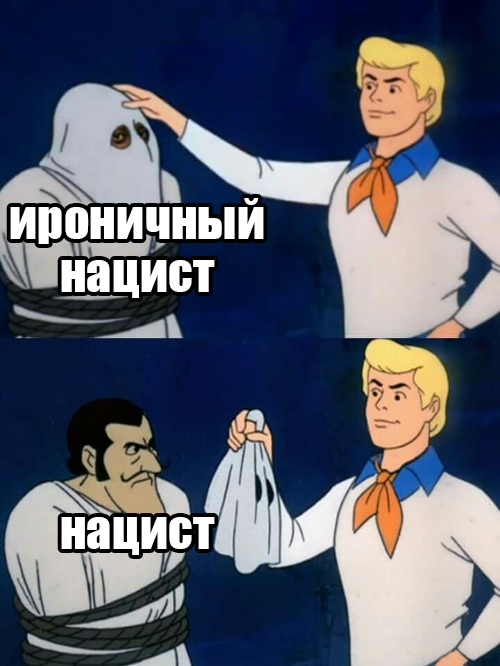 ироничный нацист

нацист